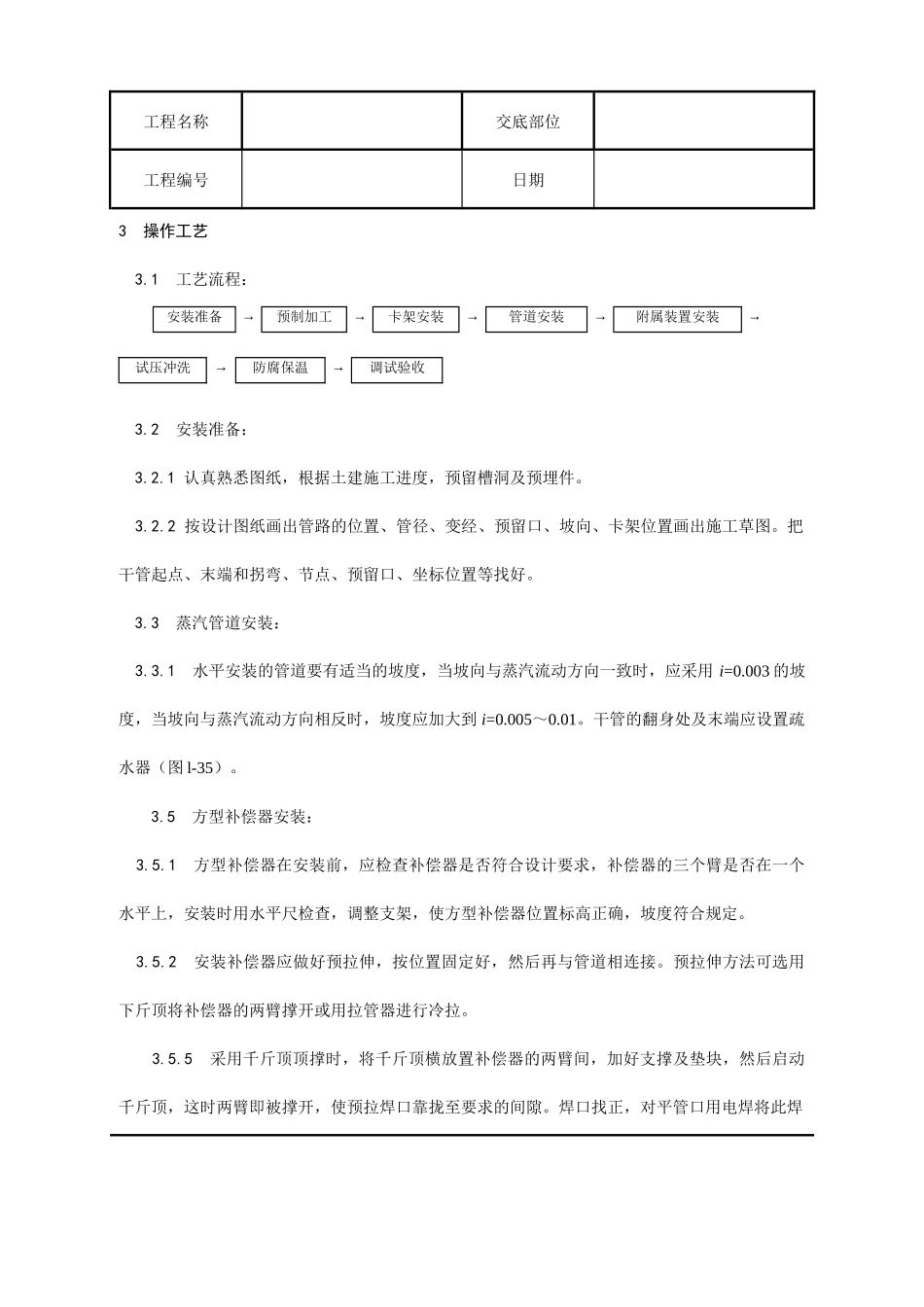 | 工程名称 |  | 交底部位 |  |
|---|---|---|---|
| 工程编号 |  | 日期 |  |

3 操作工艺

3.1 工艺流程：

安装准备 → 预制加工 → 卡架安装 → 管道安装 → 附属装置安装 →

试压冲洗 → 防腐保温 → 调试验收

3.2 安装准备：

3.2.1 认真熟悉图纸，根据土建施工进度，预留槽洞及预埋件。

3.2.2 按设计图纸画出管路的位置、管径、变经、预留口、坡向、卡架位置画出施工草图。把干管起点、末端和拐弯、节点、预留口、坐标位置等找好。

3.3 蒸汽管道安装：

3.3.1 水平安装的管道要有适当的坡度，当坡向与蒸汽流动方向一致时，应采用 $i$=0.003 的坡度，当坡向与蒸汽流动方向相反时，坡度应加大到 $i$=0.005～0.01。干管的翻身处及末端应设置疏水器（图 l-35）。

3.5 方型补偿器安装：

3.5.1 方型补偿器在安装前，应检查补偿器是否符合设计要求，补偿器的三个臂是否在一个水平上，安装时用水平尺检查，调整支架，使方型补偿器位置标高正确，坡度符合规定。

3.5.2 安装补偿器应做好预拉伸，按位置固定好，然后再与管道相连接。预拉伸方法可选用下斤顶将补偿器的两臂撑开或用拉管器进行冷拉。

3.5.5 采用千斤顶顶撑时，将千斤顶横放置补偿器的两臂间，加好支撑及垫块，然后启动千斤顶，这时两臂即被撑开，使预拉焊口靠拢至要求的间隙。焊口找正，对平管口用电焊将此焊